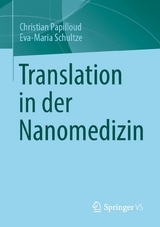 Christian Papilloud
Eva-Maria Schultze

Translation in der Nanomedizin

Springer VS